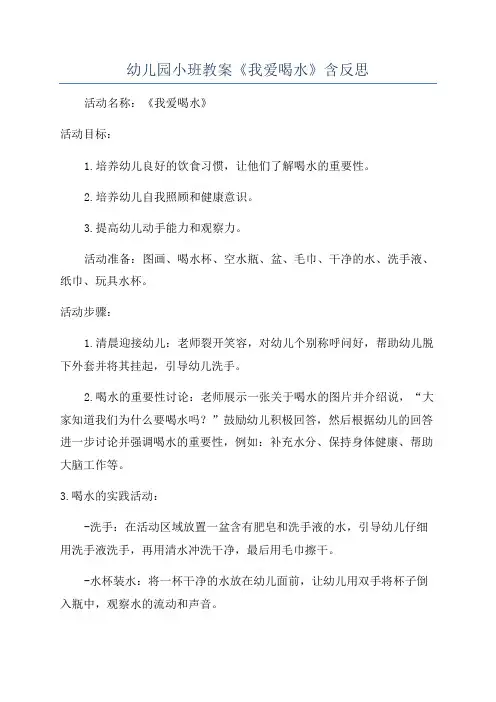 幼儿园小班教案《我爱喝水》含反思

活动名称：《我爱喝水》

活动目标：

1.培养幼儿良好的饮食习惯，让他们了解喝水的重要性。

2.培养幼儿自我照顾和健康意识。

3.提高幼儿动手能力和观察力。

活动准备：图画、喝水杯、空水瓶、盆、毛巾、干净的水、洗手液、纸巾、玩具水杯。

活动步骤：

1.清晨迎接幼儿：老师裂开笑容，对幼儿个别称呼问好，帮助幼儿脱下外套并将其挂起，引导幼儿洗手。

2.喝水的重要性讨论：老师展示一张关于喝水的图片并介绍说，“大家知道我们为什么要喝水吗？”鼓励幼儿积极回答，然后根据幼儿的回答进一步讨论并强调喝水的重要性，例如：补充水分、保持身体健康、帮助大脑工作等。

3.喝水的实践活动：

-洗手：在活动区域放置一盆含有肥皂和洗手液的水，引导幼儿仔细用洗手液洗手，再用清水冲洗干净，最后用毛巾擦干。

-水杯装水：将一杯干净的水放在幼儿面前，让幼儿用双手将杯子倒入瓶中，观察水的流动和声音。